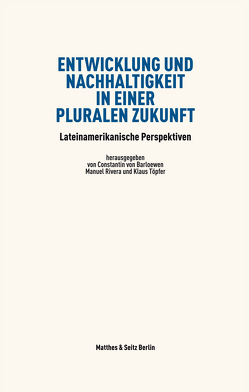 ENTWICKLUNG UND NACHHALTIGKEIT IN EINER PLURALEN ZUKUNFT

Lateinamerikanische Perspektiven

herausgegeben
von Constantin von Barloewen
Manuel Rivera und Klaus Töpfer

Matthes & Seitz Berlin